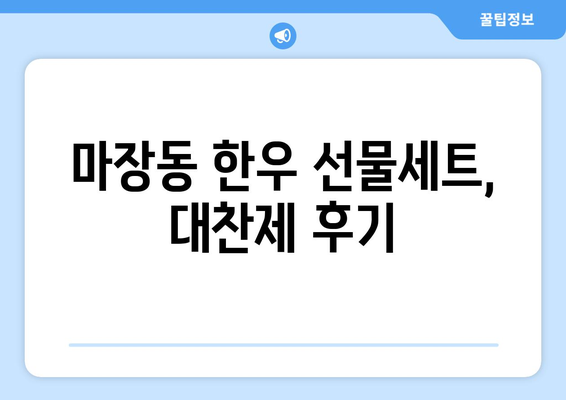 꿀팁정보

마장동 한우 선물세트, 대찬제 후기